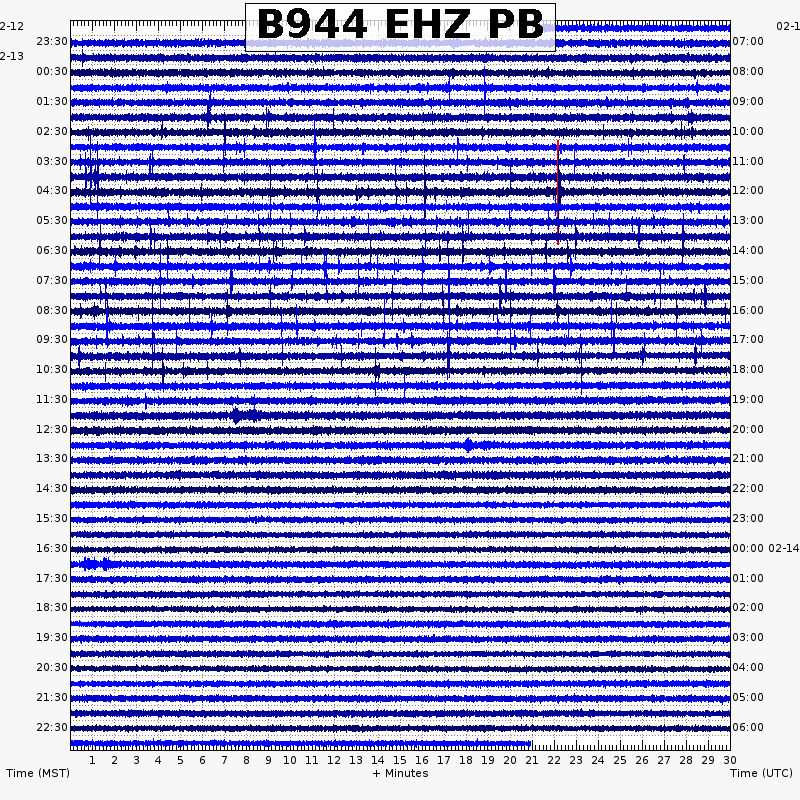 B944 EHZ PB

2-12
23:30
2-13
00:30
01:30
02:30
03:30
04:30
05:30
06:30
07:30
08:30
09:30
10:30
11:30
12:30
13:30
14:30
15:30
16:30
17:30
18:30
19:30
20:30
21:30
22:30

02-1
07:00
08:00
09:00
10:00
11:00
12:00
13:00
14:00
15:00
16:00
17:00
18:00
19:00
20:00
21:00
22:00
23:00
00:00 02-14
01:00
02:00
03:00
04:00
05:00
06:00

1 2 3 4 5 6 7 8 9 10 11 12 13 14 15 16 17 18 19 20 21 22 23 24 25 26 27 28 29 30

Time (MST)
+ Minutes
Time (UTC)